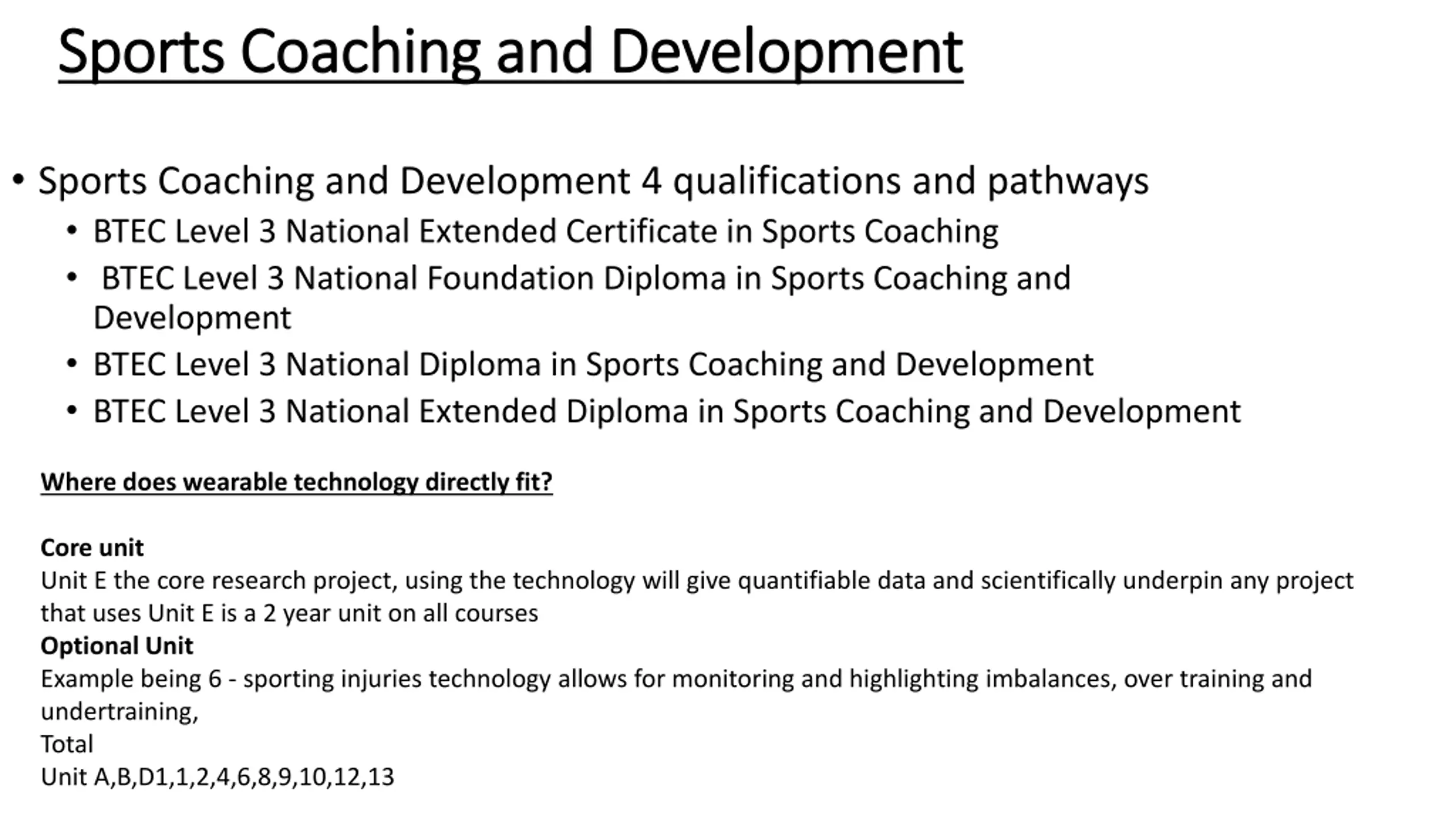 Sports Coaching and Development

• Sports Coaching and Development 4 qualifications and pathways
  • BTEC Level 3 National Extended Certificate in Sports Coaching
  • BTEC Level 3 National Foundation Diploma in Sports Coaching and Development
  • BTEC Level 3 National Diploma in Sports Coaching and Development
  • BTEC Level 3 National Extended Diploma in Sports Coaching and Development

Where does wearable technology directly fit?

Core unit
Unit E the core research project, using the technology will give quantifiable data and scientifically underpin any project that uses Unit E is a 2 year unit on all courses
Optional Unit
Example being 6 - sporting injuries technology allows for monitoring and highlighting imbalances, over training and undertraining,
Total
Unit A,B,D1,1,2,4,6,8,9,10,12,13